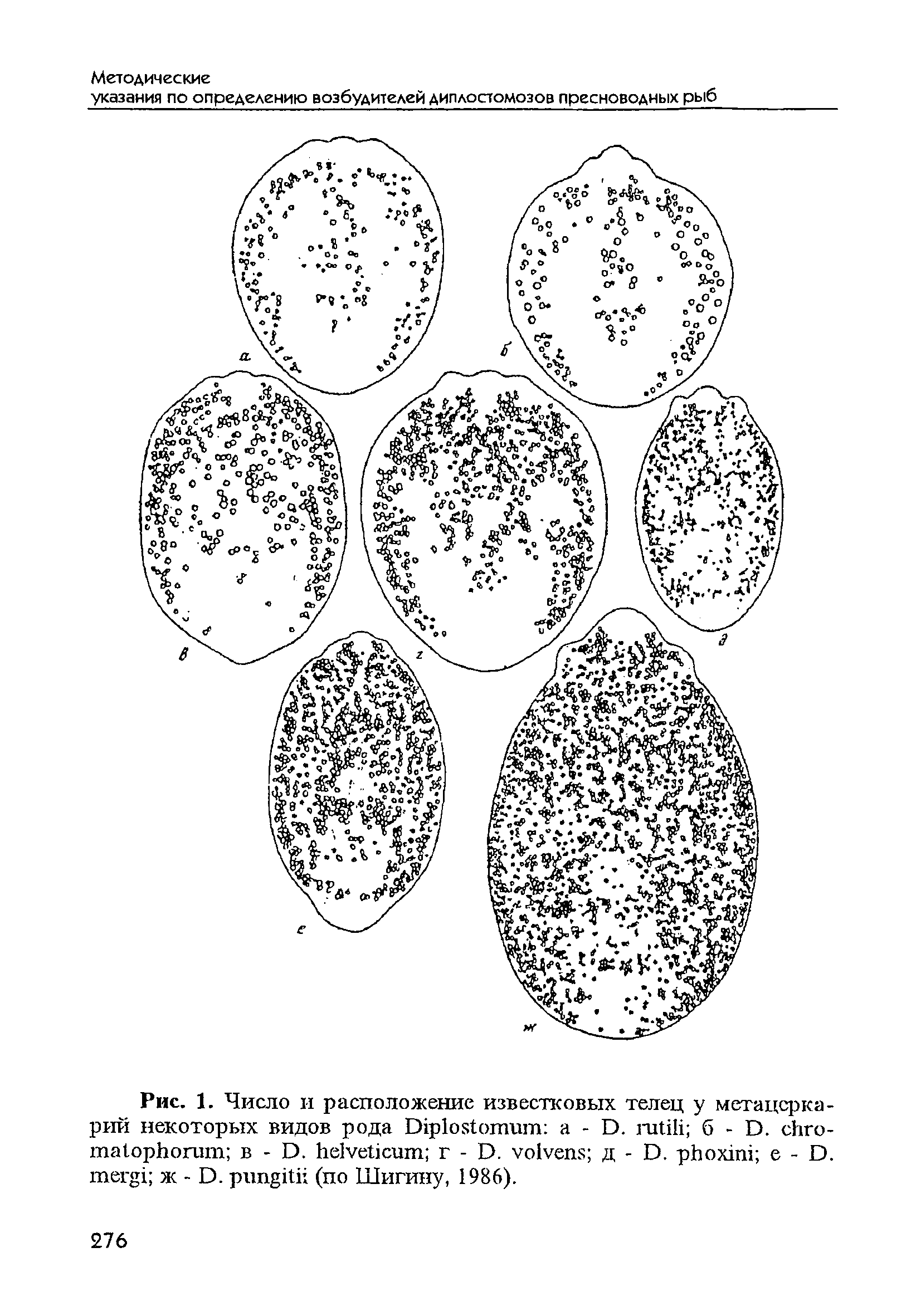 Методические
указания по определению возбудителей диплостомозов пресноводных рыб

а

б

в

г

д

е

ж

Рис. 1. Число и расположение известковых телец у метацеркарий некоторых видов рода Diplostomum: а - D. rutili; б - D. chromatophorum; в - D. helveticum; г - D. volvens; д - D. phoxini; е - D. mergi; ж - D. pungitii (по Шигину, 1986).

276